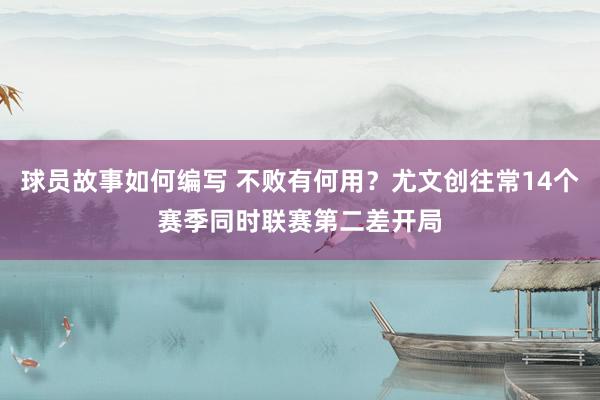 球员故事如何编写 不败有何用？尤文创往常14个赛季同时联赛第二差开局